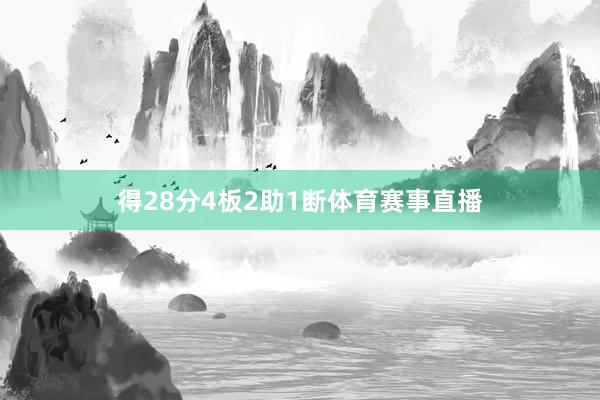 得28分4板2助1断体育赛事直播